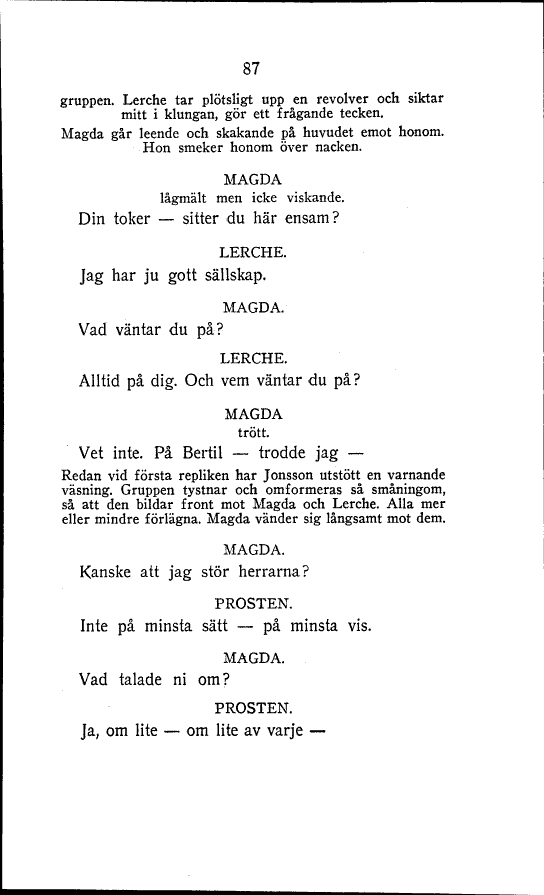 87

gruppen. Lerche tar plötsligt upp en revolver och siktar mitt i klungan, gör ett frågande tecken.

Magda går leende och skakande på huvudet emot honom. Hon smeker honom över nacken.

MAGDA
lågmält men icke viskande.

Din toker — sitter du här ensam?

LERCHE.

Jag har ju gott sällskap.

MAGDA.

Vad väntar du på?

LERCHE.

Alltid på dig. Och vem väntar du på?

MAGDA
trött.

Vet inte. På Bertil — trodde jag —

Redan vid första repliken har Jonsson utstött en varnande väsning. Gruppen tystnar och omformeras så småningom, så att den bildar front mot Magda och Lerche. Alla mer eller mindre förlägna. Magda vänder sig långsamt mot dem.

MAGDA.

Kanske att jag stör herrarna?

PROSTEN.

Inte på minsta sätt — på minsta vis.

MAGDA.

Vad talade ni om?

PROSTEN.

Ja, om lite — om lite av varje —